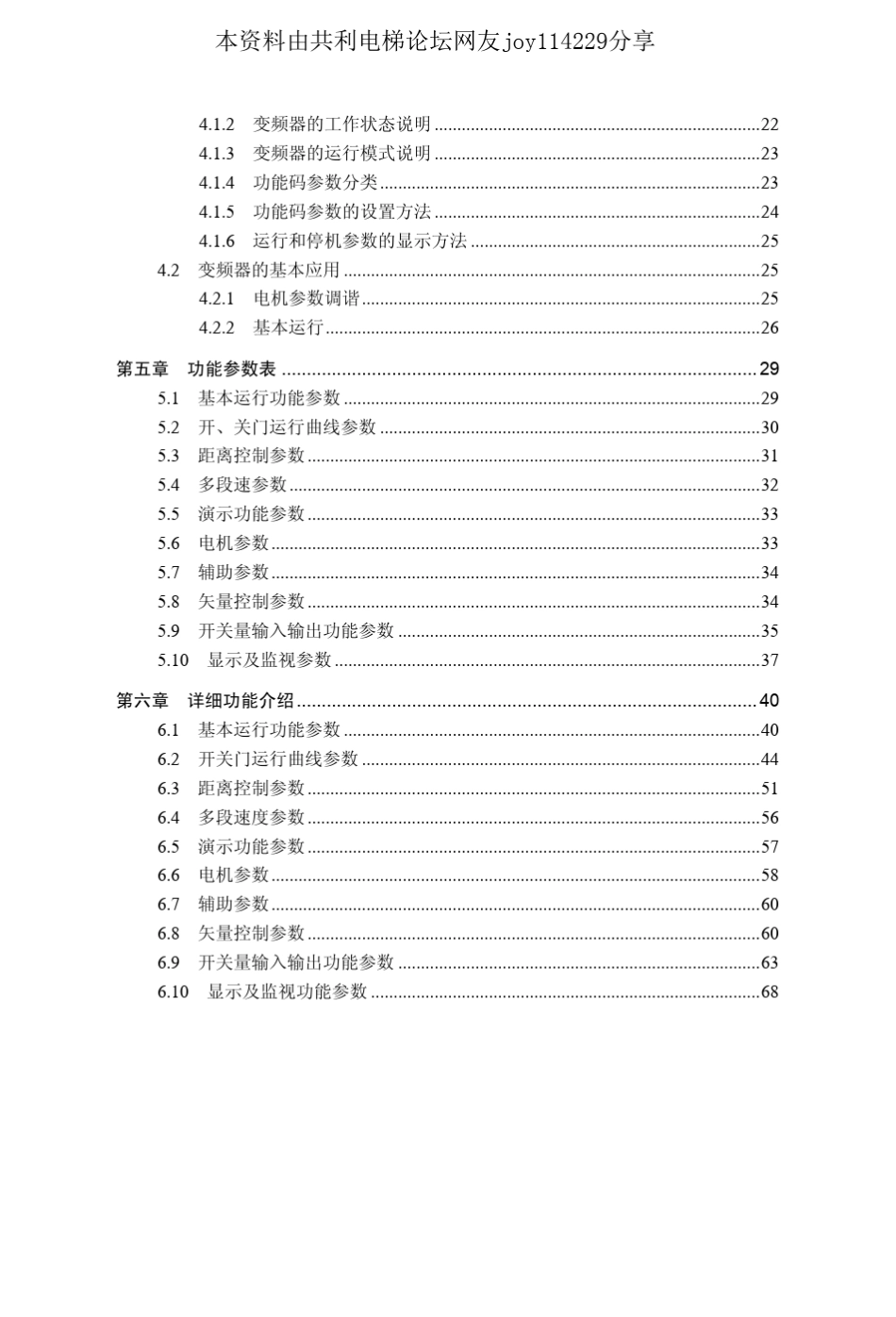 本资料由共利电梯论坛网友joy114229分享

4.1.2 变频器的工作状态说明 22
4.1.3 变频器的运行模式说明 23
4.1.4 功能码参数分类 23
4.1.5 功能码参数的设置方法 24
4.1.6 运行和停机参数的显示方法 25
4.2 变频器的基本应用 25
4.2.1 电机参数调谐 25
4.2.2 基本运行 26

第五章 功能参数表 29
5.1 基本运行功能参数 29
5.2 开、关门运行曲线参数 30
5.3 距离控制参数 31
5.4 多段速参数 32
5.5 演示功能参数 33
5.6 电机参数 33
5.7 辅助参数 34
5.8 矢量控制参数 34
5.9 开关量输入输出功能参数 35
5.10 显示及监视参数 37

第六章 详细功能介绍 40
6.1 基本运行功能参数 40
6.2 开关门运行曲线参数 44
6.3 距离控制参数 51
6.4 多段速度参数 56
6.5 演示功能参数 57
6.6 电机参数 58
6.7 辅助参数 60
6.8 矢量控制参数 60
6.9 开关量输入输出功能参数 63
6.10 显示及监视功能参数 68